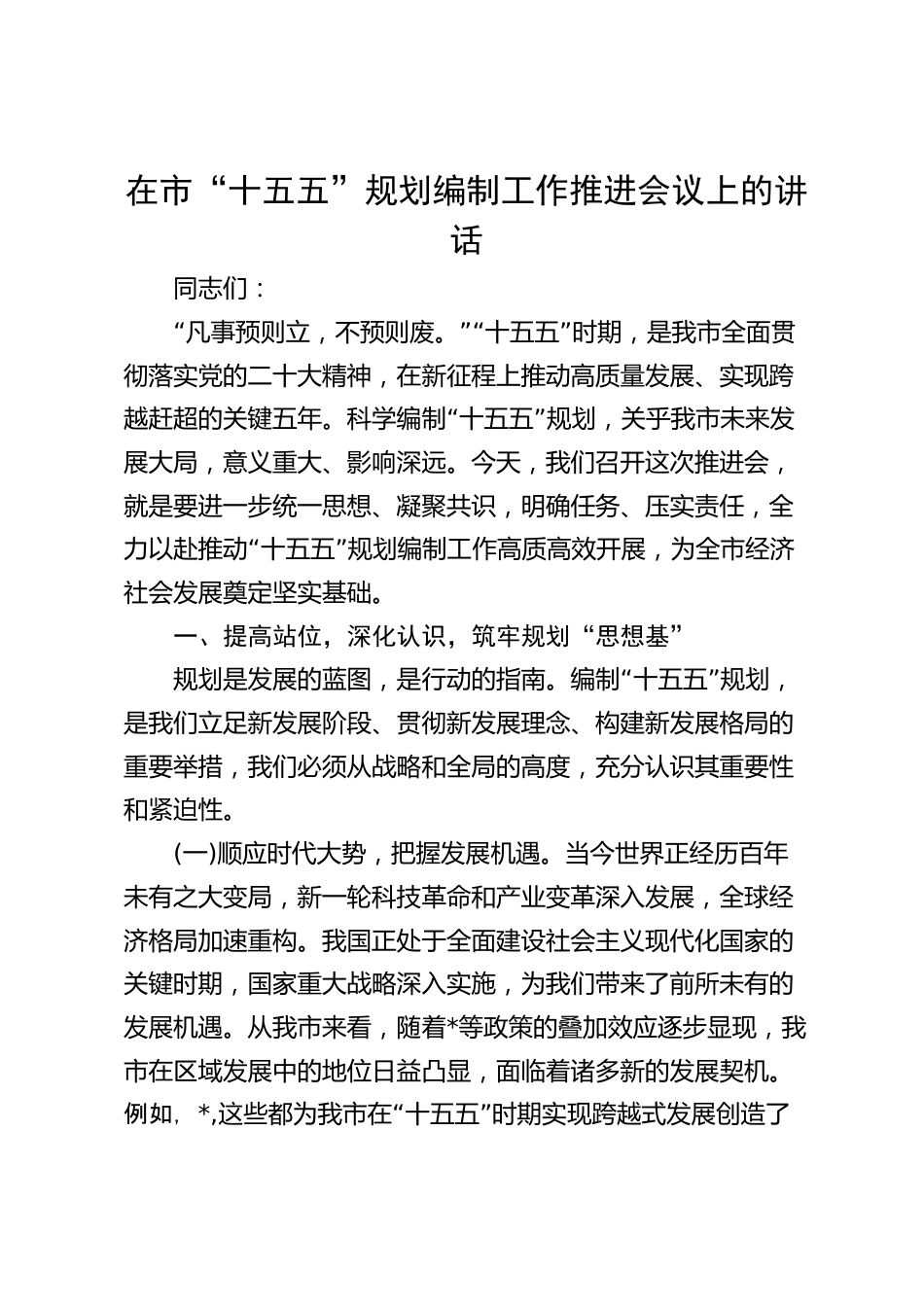 在市“十五五”规划编制工作推进会议上的讲话

同志们：

“凡事预则立，不预则废。”“十五五”时期，是我市全面贯彻落实党的二十大精神，在新征程上推动高质量发展、实现跨越赶超的关键五年。科学编制“十五五”规划，关乎我市未来发展大局，意义重大、影响深远。今天，我们召开这次推进会，就是要进一步统一思想、凝聚共识，明确任务、压实责任，全力以赴推动“十五五”规划编制工作高质高效开展，为全市经济社会发展奠定坚实基础。

一、提高站位，深化认识，筑牢规划“思想基”

规划是发展的蓝图，是行动的指南。编制“十五五”规划，是我们立足新发展阶段、贯彻新发展理念、构建新发展格局的重要举措，我们必须从战略和全局的高度，充分认识其重要性和紧迫性。

(一)顺应时代大势，把握发展机遇。当今世界正经历百年未有之大变局，新一轮科技革命和产业变革深入发展，全球经济格局加速重构。我国正处于全面建设社会主义现代化国家的关键时期，国家重大战略深入实施，为我们带来了前所未有的发展机遇。从我市来看，随着*等政策的叠加效应逐步显现，我市在区域发展中的地位日益凸显，面临着诸多新的发展契机。例如，*,这些都为我市在“十五五”时期实现跨越式发展创造了